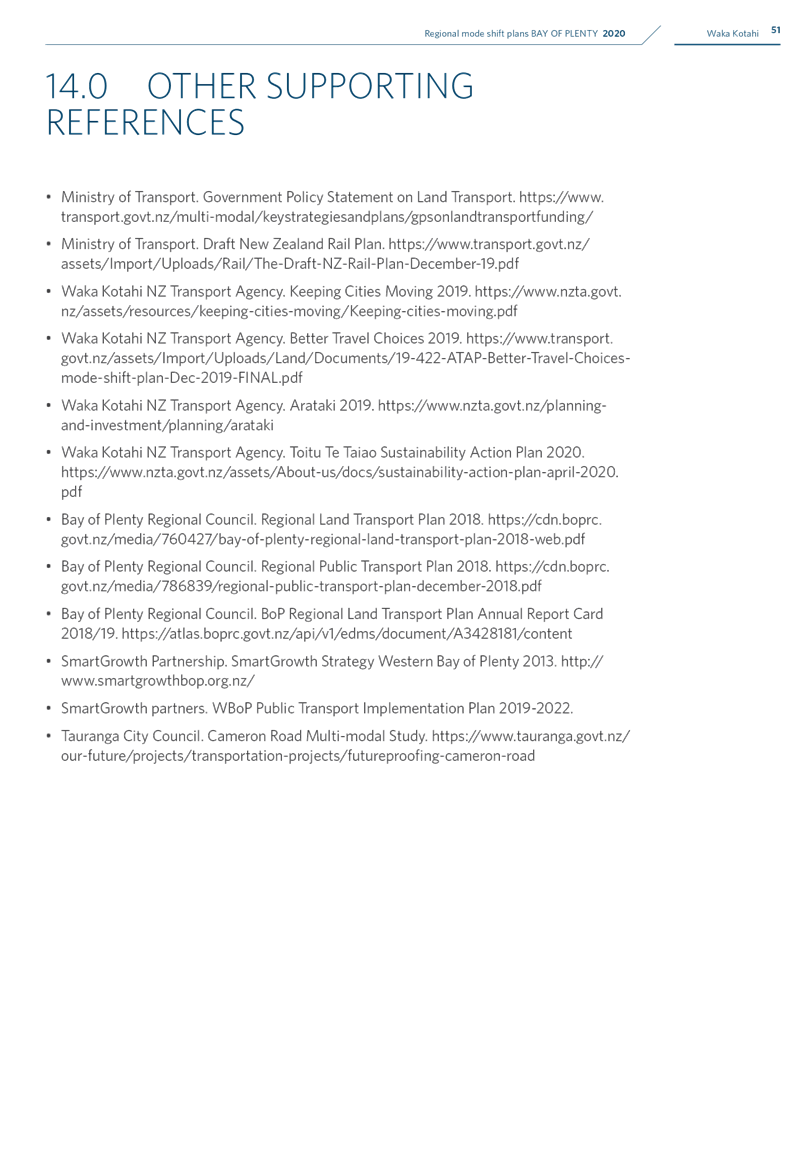 Regional mode shift plans BAY OF PLENTY 2020

Waka Kotahi 51

14.0 OTHER SUPPORTING REFERENCES

• Ministry of Transport. Government Policy Statement on Land Transport. https://www.transport.govt.nz/multi-modal/keystrategiesandplans/gpsonlandtransportfunding/

• Ministry of Transport. Draft New Zealand Rail Plan. https://www.transport.govt.nz/assets/Import/Uploads/Rail/The-Draft-NZ-Rail-Plan-December-19.pdf

• Waka Kotahi NZ Transport Agency. Keeping Cities Moving 2019. https://www.nzta.govt.nz/assets/resources/keeping-cities-moving/Keeping-cities-moving.pdf

• Waka Kotahi NZ Transport Agency. Better Travel Choices 2019. https://www.transport.govt.nz/assets/Import/Uploads/Land/Documents/19-422-ATAP-Better-Travel-Choices-mode-shift-plan-Dec-2019-FINAL.pdf

• Waka Kotahi NZ Transport Agency. Arataki 2019. https://www.nzta.govt.nz/planning-and-investment/planning/arataki

• Waka Kotahi NZ Transport Agency. Toitu Te Taiao Sustainability Action Plan 2020. https://www.nzta.govt.nz/assets/About-us/docs/sustainability-action-plan-april-2020.pdf

• Bay of Plenty Regional Council. Regional Land Transport Plan 2018. https://cdn.boprc.govt.nz/media/760427/bay-of-plenty-regional-land-transport-plan-2018-web.pdf

• Bay of Plenty Regional Council. Regional Public Transport Plan 2018. https://cdn.boprc.govt.nz/media/786839/regional-public-transport-plan-december-2018.pdf

• Bay of Plenty Regional Council. BoP Regional Land Transport Plan Annual Report Card 2018/19. https://atlas.boprc.govt.nz/api/v1/edms/document/A3428181/content

• SmartGrowth Partnership. SmartGrowth Strategy Western Bay of Plenty 2013. http://www.smartgrowthbop.org.nz/

• SmartGrowth partners. WBoP Public Transport Implementation Plan 2019-2022.

• Tauranga City Council. Cameron Road Multi-modal Study. https://www.tauranga.govt.nz/our-future/projects/transportation-projects/futureproofing-cameron-road